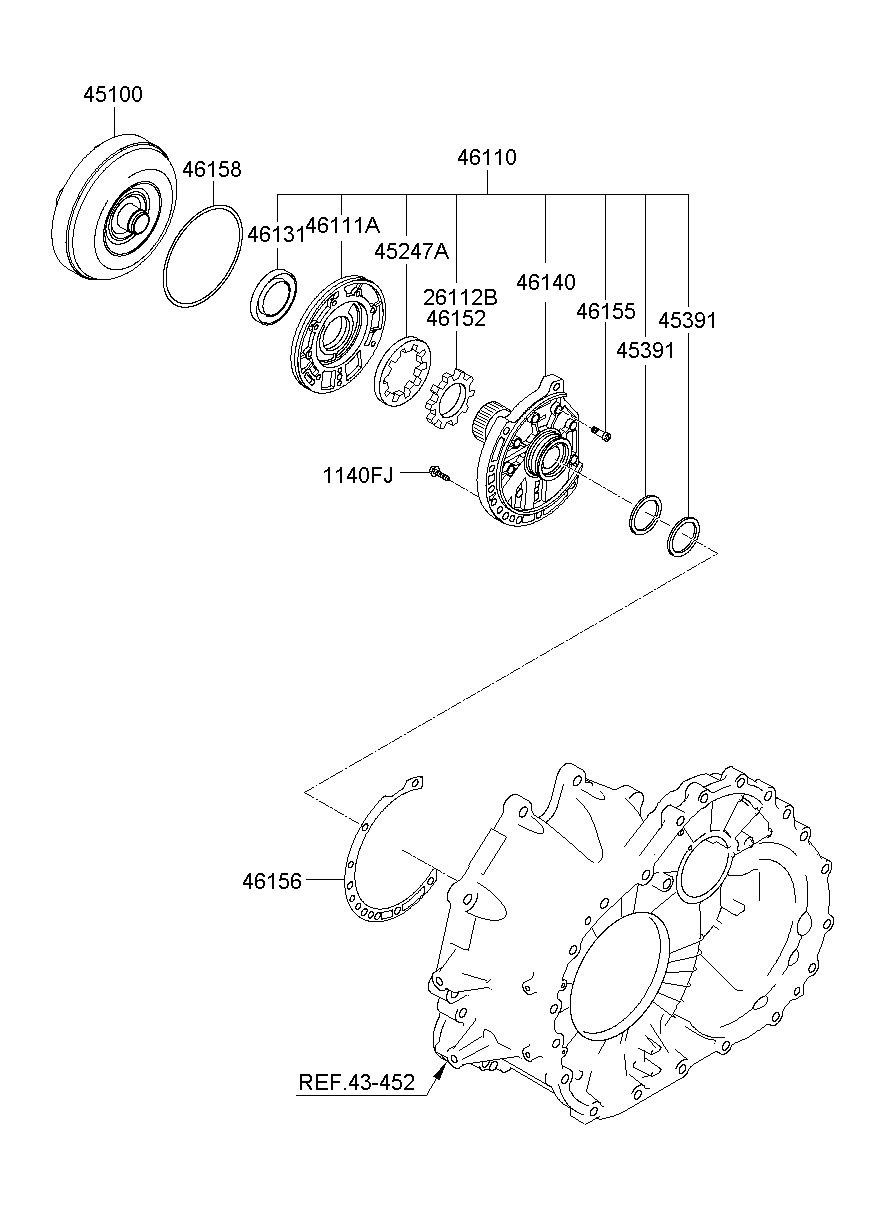 45100

46158

46110

46131

46111A

45247A

26112B
46152

46140

46155

45391

45391

1140FJ

46156

REF.43-452